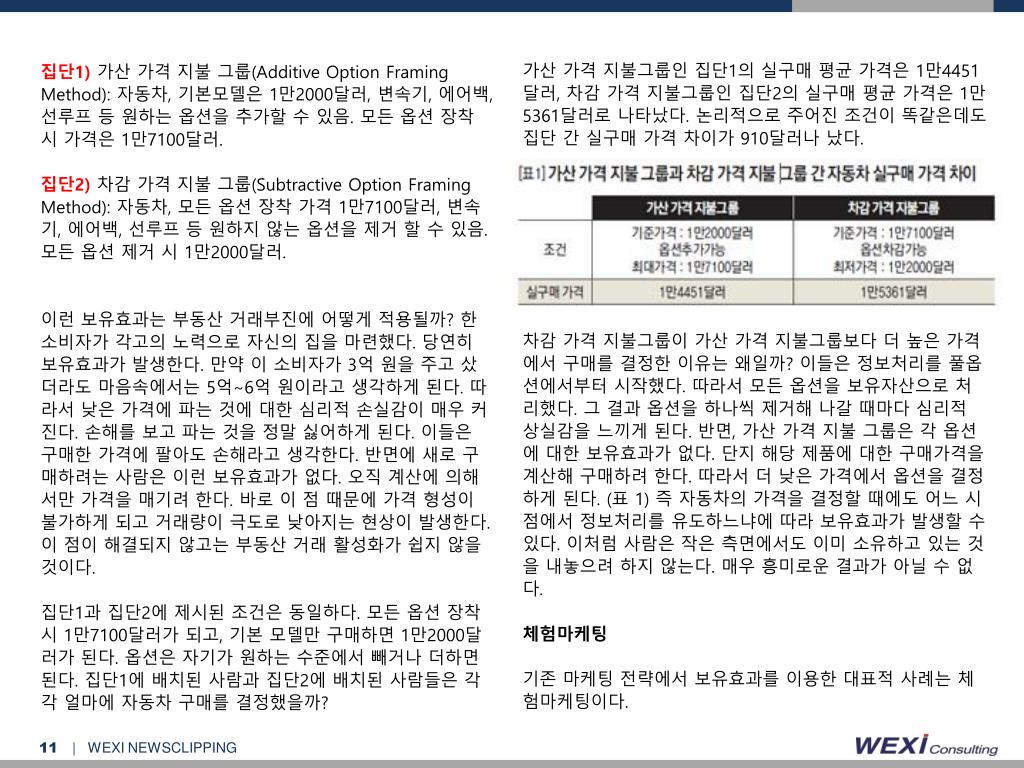 집단1) 가산 가격 지불 그룹(Additive Option Framing Method): 자동차, 기본모델은 1만2000달러, 변속기, 에어백, 선루프 등 원하는 옵션을 추가할 수 있음. 모든 옵션 장착 시 가격은 1만7100달러.

집단2) 차감 가격 지불 그룹(Subtractive Option Framing Method): 자동차, 모든 옵션 장착 가격 1만7100달러, 변속기, 에어백, 선루프 등 원하지 않는 옵션을 제거 할 수 있음. 모든 옵션 제거 시 1만2000달러.

이런 보유효과는 부동산 거래부진에 어떻게 적용될까? 한 소비자가 각고의 노력으로 자신의 집을 마련했다. 당연히 보유효과가 발생한다. 만약 이 소비자가 3억 원을 주고 샀더라도 마음속에서는 5억~6억 원이라고 생각하게 된다. 따라서 낮은 가격에 파는 것에 대한 심리적 손실감이 매우 커진다. 손해를 보고 파는 것을 정말 싫어하게 된다. 이들은 구매한 가격에 팔아도 손해라고 생각한다. 반면에 새로 구매하려는 사람은 이런 보유효과가 없다. 오직 계산에 의해서만 가격을 매기려 한다. 바로 이 점 때문에 가격 형성이 불가하게 되고 거래량이 극도로 낮아지는 현상이 발생한다. 이 점이 해결되지 않고는 부동산 거래 활성화가 쉽지 않을 것이다.

집단1과 집단2에 제시된 조건은 동일하다. 모든 옵션 장착 시 1만7100달러가 되고, 기본 모델만 구매하면 1만2000달러가 된다. 옵션은 자기가 원하는 수준에서 빼거나 더하면 된다. 집단1에 배치된 사람과 집단2에 배치된 사람들은 각각 얼마에 자동차 구매를 결정했을까?

가산 가격 지불그룹인 집단1의 실구매 평균 가격은 1만4451달러, 차감 가격 지불그룹인 집단2의 실구매 평균 가격은 1만5361달러로 나타났다. 논리적으로 주어진 조건이 똑같은데도 집단 간 실구매 가격 차이가 910달러나 났다.

[표1] 가산 가격 지불 그룹과 차감 가격 지불 그룹 간 자동차 실구매 가격 차이

| | 가산 가격 지불그룹 | 차감 가격 지불그룹 |
|---|---|---|
| 조건 | 기준가격 : 1만2000달러 옵션추가가능 최대가격 : 1만7100달러 | 기준가격 : 1만7100달러 옵션차감가능 최저가격 : 1만2000달러 |
| 실구매 가격 | 1만4451달러 | 1만5361달러 |

차감 가격 지불그룹이 가산 가격 지불그룹보다 더 높은 가격에서 구매를 결정한 이유는 왜일까? 이들은 정보처리를 풀옵션에서부터 시작했다. 따라서 모든 옵션을 보유자산으로 처리했다. 그 결과 옵션을 하나씩 제거해 나갈 때마다 심리적 상실감을 느끼게 된다. 반면, 가산 가격 지불 그룹은 각 옵션에 대한 보유효과가 없다. 단지 해당 제품에 대한 구매가격을 계산해 구매하려 한다. 따라서 더 낮은 가격에서 옵션을 결정하게 된다. (표 1) 즉 자동차의 가격을 결정할 때에도 어느 시점에서 정보처리를 유도하느냐에 따라 보유효과가 발생할 수 있다. 이처럼 사람은 작은 측면에서도 이미 소유하고 있는 것을 내놓으려 하지 않는다. 매우 흥미로운 결과가 아닐 수 없다.

체험마케팅

기존 마케팅 전략에서 보유효과를 이용한 대표적 사례는 체험마케팅이다.

11 | WEXI NEWSCLIPPING

WEXI Consulting